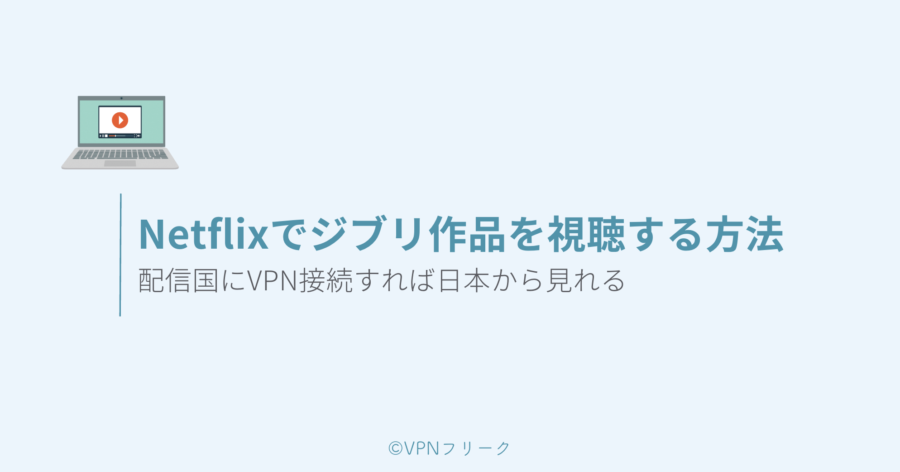 Netflixでジブリ作品を視聴する方法
配信国にVPN接続すれば日本から見れる

©VPNフリーク